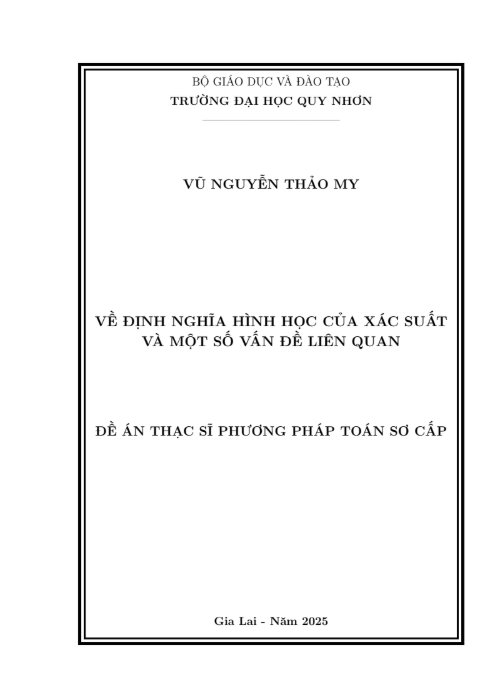 BỘ GIÁO DỤC VÀ ĐÀO TẠO
TRƯỜNG ĐẠI HỌC QUY NHƠN

VŨ NGUYỄN THẢO MY

VỀ ĐỊNH NGHĨA HÌNH HỌC CỦA XÁC SUẤT
VÀ MỘT SỐ VẤN ĐỀ LIÊN QUAN

DỀ ÁN THẠC SĨ PHƯƠNG PHÁP TOÁN SƠ CẤP

Gia Lai - Năm 2025